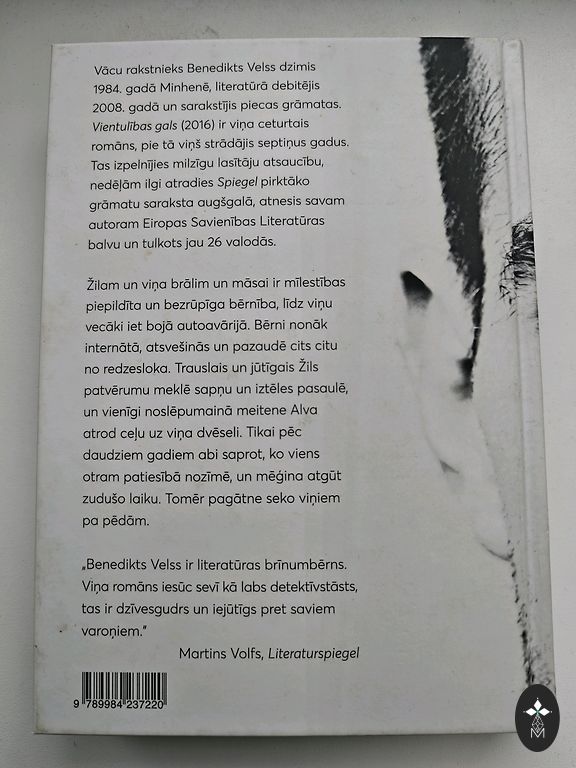 Vācu rakstnieks Benedikts Velss dzimis 1984. gadā Minhenē, literatūrā debitējis 2008. gadā un sarakstījis piecas grāmatas. Vientulības gals (2016) ir viņa ceturtais romāns, pie tā viņš strādājis septiņus gadus. Tas izpelnījies milzīgu lasītāju atsaucību, nedēļām ilgi atradies Spiegel pirktāko grāmatu saraksta augšgalā, atnesis savam autoram Eiropas Savienības Literatūras balvu un tulkots jau 26 valodās.

Žilam un viņa brālim un māsai ir mīlestības piepildīta un bezrūpīga bērnība, līdz viņu vecāki iet bojā autoavārijā. Bērni nonāk internātā, atsvešinās un pazaudē cits citu no redzesloka. Trauslais un jūtīgais Žils patvērumu meklē sapņu un iztēles pasaulē, un vienīgi noslēpumainā meitene Alva atrod ceļu uz viņa dvēseli. Tikai pēc daudziem gadiem abi saprot, ko viens otram patiesībā nozīmē, un mēģina atgūt zudušo laiku. Tomēr pagātne seko viņiem pa pēdām.

„Benedikts Velss ir literatūras brīnumbērns. Viņa romāns iesūc sevī kā labs detektīvstāsts, tas ir dzīvesgudrs un iejūtīgs pret saviem varoņiem."

Martins Volfs, Literaturspiegel

9 789984 237220